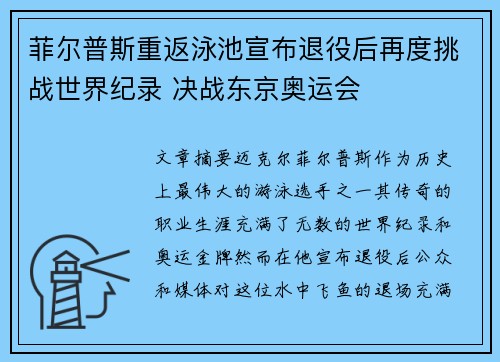 菲尔普斯重返泳池宣布退役后再度挑战世界纪录 决战东京奥运会

文章摘要迈克尔菲尔普斯作为历史上最伟大的游泳选手之一其传奇的职业生涯充满了无数的世界纪录和奥运金牌然而在他宣布退役后公众和媒体对这位水中飞鱼的退场充满